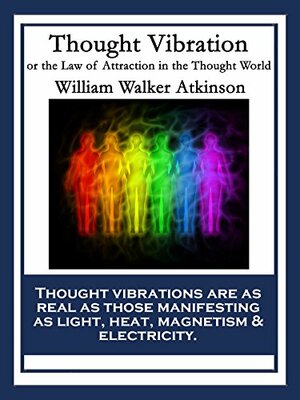 Thought Vibration
or the Law of Attraction in the Thought World
William Walker Atkinson

THOUGHT VIBRATIONS ARE AS REAL AS THOSE MANIFESTING AS LIGHT, HEAT, MAGNETISM & ELECTRICITY.